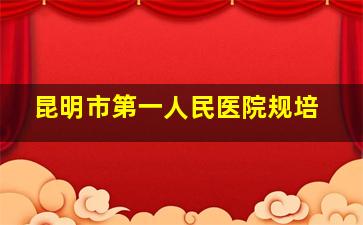 昆明市第一人民医院规培